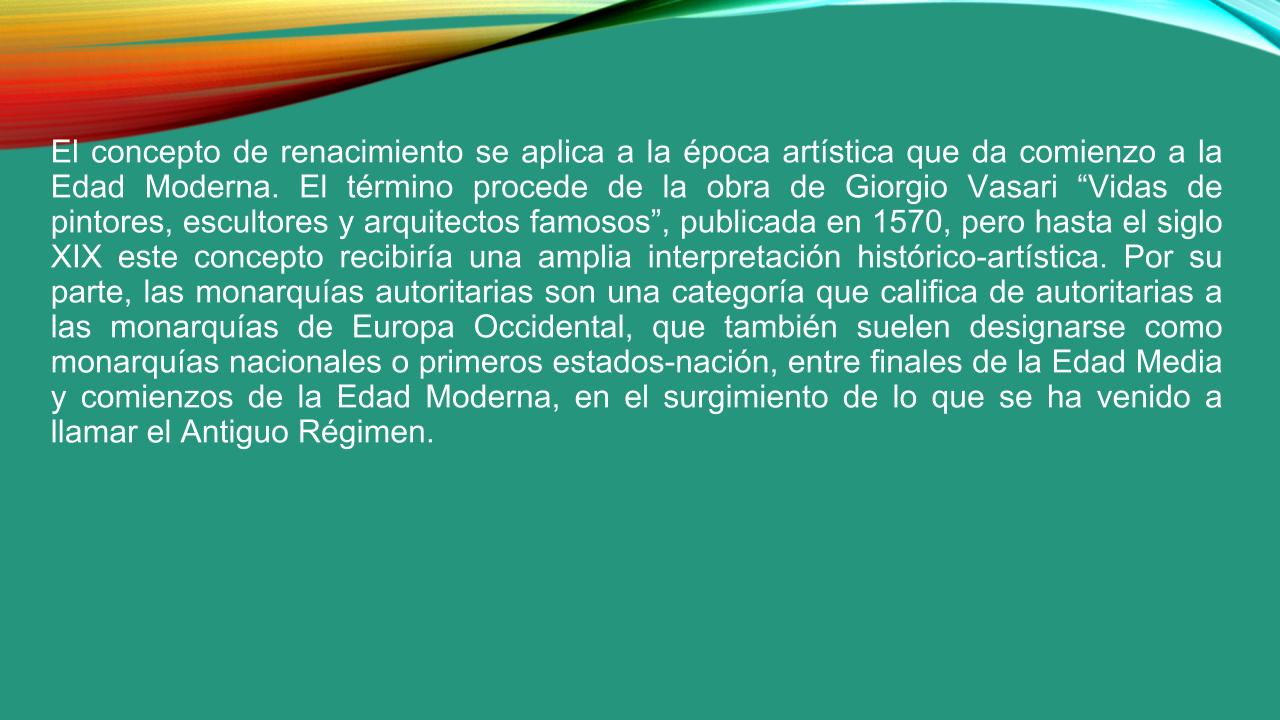 El concepto de renacimiento se aplica a la época artística que da comienzo a la Edad Moderna. El término procede de la obra de Giorgio Vasari "Vidas de pintores, escultores y arquitectos famosos", publicada en 1570, pero hasta el siglo XIX este concepto recibiría una amplia interpretación histórico-artística. Por su parte, las monarquías autoritarias son una categoría que califica de autoritarias a las monarquías de Europa Occidental, que también suelen designarse como monarquías nacionales o primeros estados-nación, entre finales de la Edad Media y comienzos de la Edad Moderna, en el surgimiento de lo que se ha venido a llamar el Antiguo Régimen.